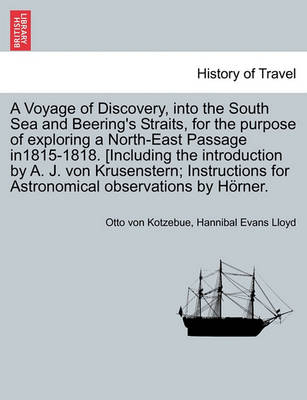 BRITISH LIBRARY

History of Travel

A Voyage of Discovery, into the South Sea and Beering's Straits, for the purpose of exploring a North-East Passage in1815-1818. [Including the introduction by A. J. von Krusenstern; Instructions for Astronomical observations by Hörner.

Otto von Kotzebue, Hannibal Evans Lloyd